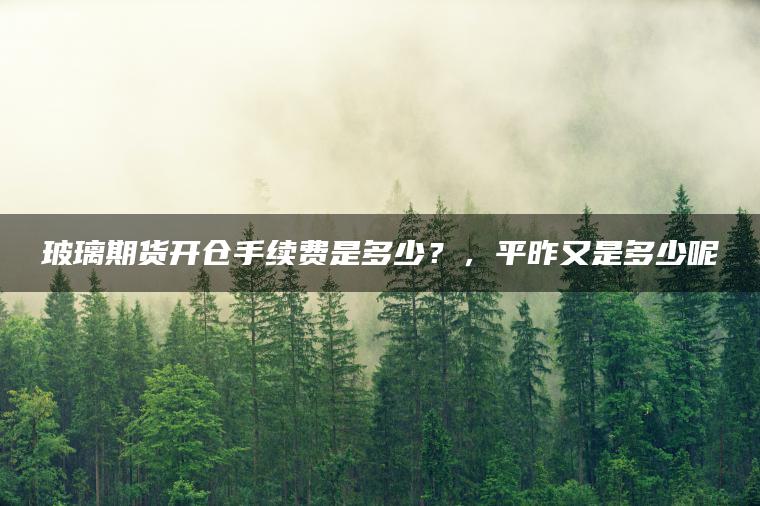 玻璃期货开仓手续费是多少？，平昨又是多少呢